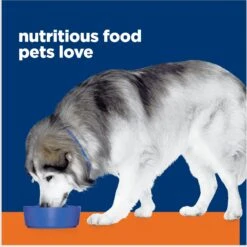 nutritious food
pets love